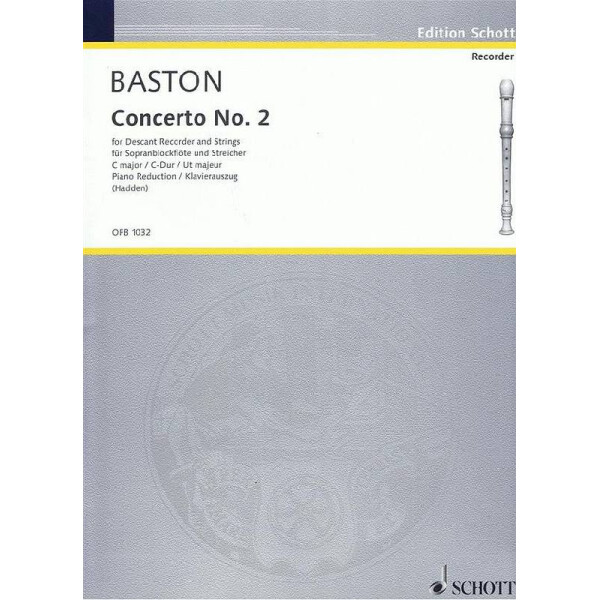 Edition Schott

Recorder

BASTON

Concerto No. 2

for Descant Recorder and Strings
für Sopranblockflöte und Streicher
C major / C-Dur / Ut majeur
Piano Reduction / Klavierauszug
(Hadden)

OFB 1032

SCHOTT